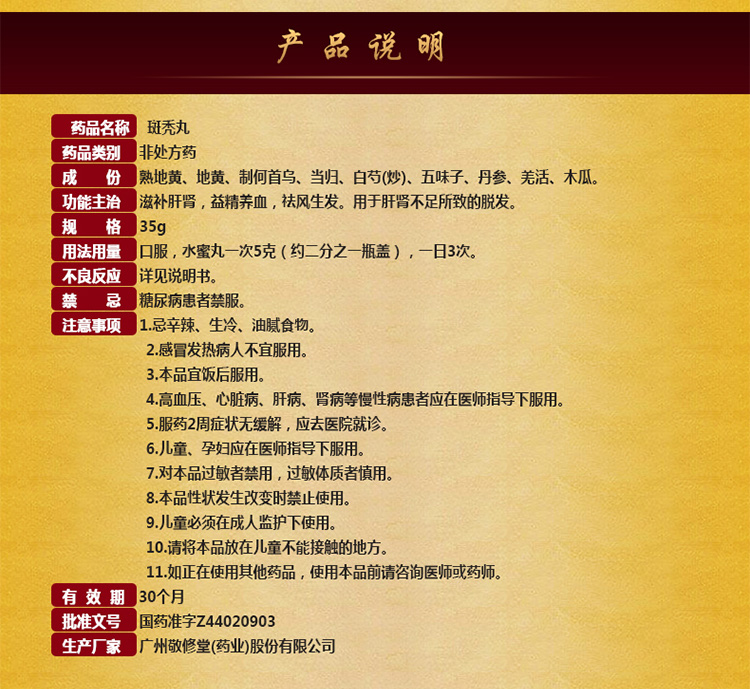 产品说明

药品名称 斑秃丸

药品类别 非处方药

成 份 熟地黄、地黄、制何首乌、当归、白芍(炒)、五味子、丹参、羌活、木瓜。

功能主治 滋补肝肾，益精养血，祛风生发。用于肝肾不足所致的脱发。

规 格 35g

用法用量 口服，水蜜丸一次5克（约二分之一瓶盖），一日3次。

不良反应 详见说明书。

禁 忌 糖尿病患者禁服。

注意事项 1.忌辛辣、生冷、油腻食物。
2.感冒发热病人不宜服用。
3.本品宜饭后服用。
4.高血压、心脏病、肝病、肾病等慢性病患者应在医师指导下服用。
5.服药2周症状无缓解，应去医院就诊。
6.儿童、孕妇应在医师指导下服用。
7.对本品过敏者禁用，过敏体质者慎用。
8.本品性状发生改变时禁止使用。
9.儿童必须在成人监护下使用。
10.请将本品放在儿童不能接触的地方。
11.如正在使用其他药品，使用本品前请咨询医师或药师。

有 效 期 30个月

批准文号 国药准字Z44020903

生产厂家 广州敬修堂(药业)股份有限公司